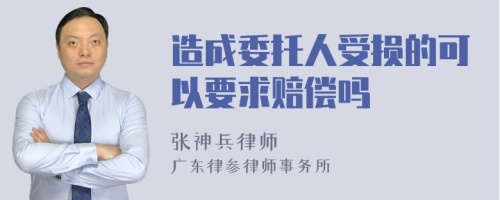 造成委托人受损的可以要求赔偿吗

张神兵律师
广东律参律师事务所